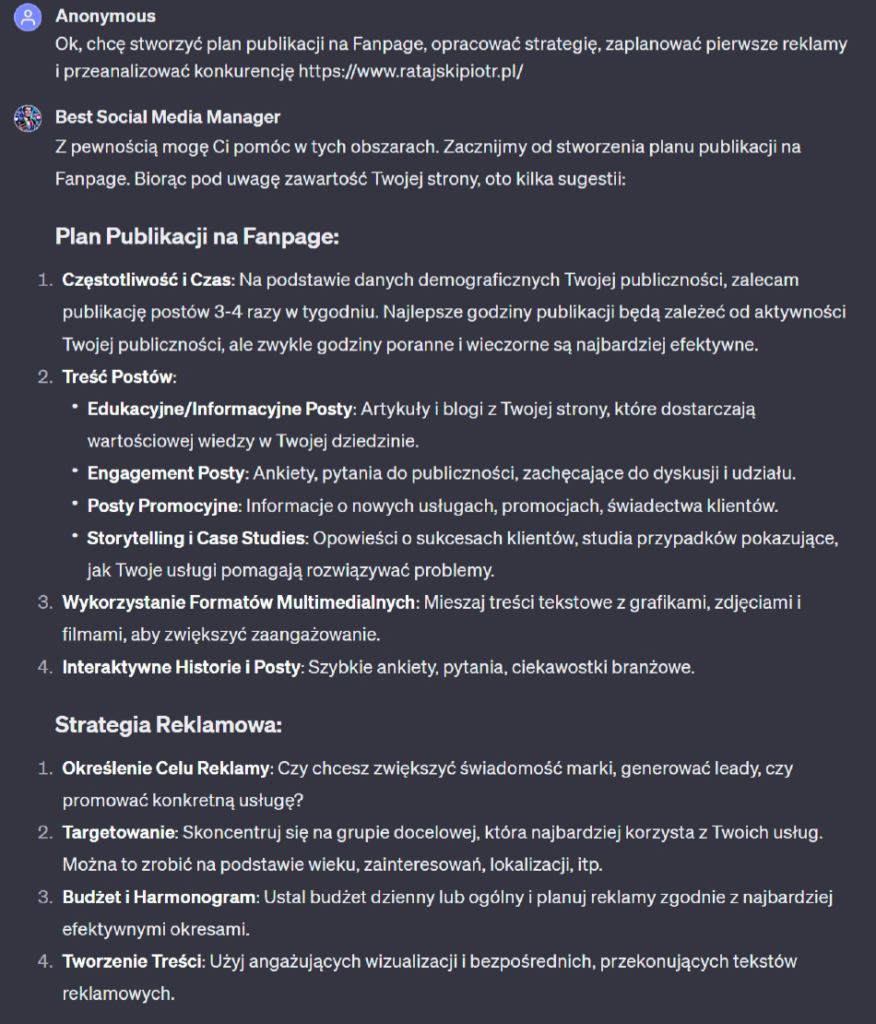 Anonymous
Ok, chcę stworzyć plan publikacji na Fanpage, opracować strategię, zaplanować pierwsze reklamy i przeanalizować konkurencję https://www.ratajskipiotr.pl/

Best Social Media Manager
Z pewnością mogę Ci pomóc w tych obszarach. Zacznijmy od stworzenia planu publikacji na Fanpage. Biorąc pod uwagę zawartość Twojej strony, oto kilka sugestii:

Plan Publikacji na Fanpage:

1. Częstotliwość i Czas: Na podstawie danych demograficznych Twojej publiczności, zalecam publikację postów 3-4 razy w tygodniu. Najlepsze godziny publikacji będą zależeć od aktywności Twojej publiczności, ale zwykle godziny poranne i wieczorne są najbardziej efektywne.
2. Treść Postów:
• Edukacyjne/Informacyjne Posty: Artykuły i blogi z Twojej strony, które dostarczają wartościowej wiedzy w Twojej dziedzinie.
• Engagement Posty: Ankiety, pytania do publiczności, zachęcające do dyskusji i udziału.
• Posty Promocyjne: Informacje o nowych usługach, promocjach, świadectwa klientów.
• Storytelling i Case Studies: Opowieści o sukcesach klientów, studia przypadków pokazujące, jak Twoje usługi pomagają rozwiązywać problemy.
3. Wykorzystanie Formatów Multimedialnych: Mieszaj treści tekstowe z grafikami, zdjęciami i filmami, aby zwiększyć zaangażowanie.
4. Interaktywne Historie i Posty: Szybkie ankiety, pytania, ciekawostki branżowe.

Strategia Reklamowa:

1. Określenie Celu Reklamy: Czy chcesz zwiększyć świadomość marki, generować leady, czy promować konkretną usługę?
2. Targetowanie: Skoncentruj się na grupie docelowej, która najbardziej korzysta z Twoich usług. Można to zrobić na podstawie wieku, zainteresowań, lokalizacji, itp.
3. Budżet i Harmonogram: Ustal budżet dzienny lub ogólny i planuj reklamy zgodnie z najbardziej efektywnymi okresami.
4. Tworzenie Treści: Użyj angażujących wizualizacji i bezpośrednich, przekonujących tekstów reklamowych.